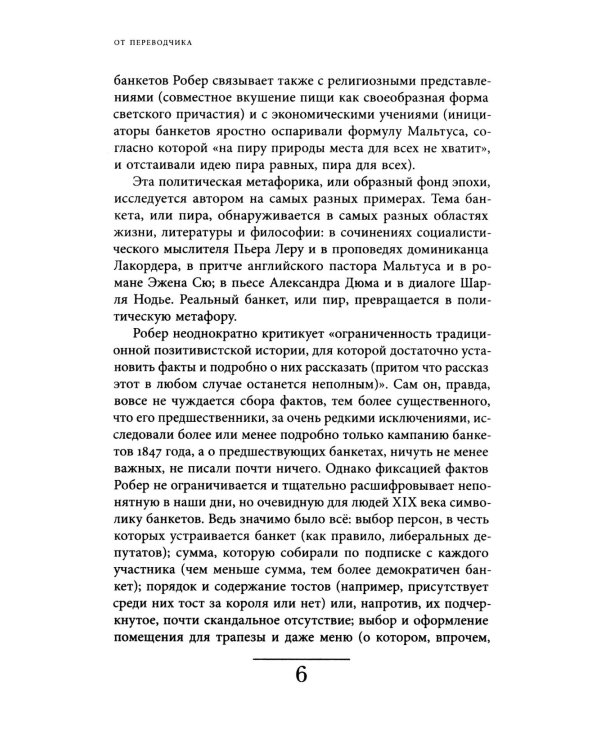 ОТ ПЕРЕВОДЧИКА

банкетов Робер связывает также с религиозными представлениями (совместное вкушение пищи как своеобразная форма светского причастия) и с экономическими учениями (инициаторы банкетов яростно оспаривали формулу Мальтуса, согласно которой «на пиру природы места для всех не хватит», и отстаивали идею пира равных, пира для всех).

Эта политическая метафорика, или образный фонд эпохи, исследуется автором на самых разных примерах. Тема банкета, или пира, обнаруживается в самых разных областях жизни, литературы и философии: в сочинениях социалистического мыслителя Пьера Леру и в проповедях доминиканца Лакордера, в притче английского пастора Мальтуса и в романе Эжена Сю; в пьесе Александра Дюма и в диалоге Шарля Нодье. Реальный банкет, или пир, превращается в политическую метафору.

Робер неоднократно критикует «ограниченность традиционной позитивистской истории, для которой достаточно установить факты и подробно о них рассказать (притом что рассказ этот в любом случае останется неполным)». Сам он, правда, вовсе не чуждается сбора фактов, тем более существенного, что его предшественники, за очень редкими исключениями, исследовали более или менее подробно только кампанию банкетов 1847 года, а о предшествующих банкетах, ничуть не менее важных, не писали почти ничего. Однако фиксацией фактов Робер не ограничивается и тщательно расшифровывает непонятную в наши дни, но очевидную для людей XIX века символику банкетов. Ведь значимо было всё: выбор персон, в честь которых устраивается банкет (как правило, либеральных депутатов); сумма, которую собирали по подписке с каждого участника (чем меньше сумма, тем более демократичен банкет); порядок и содержание тостов (например, присутствует среди них тост за короля или нет) или, напротив, их подчеркнутое, почти скандальное отсутствие; выбор и оформление помещения для трапезы и даже меню (о котором, впрочем,

6